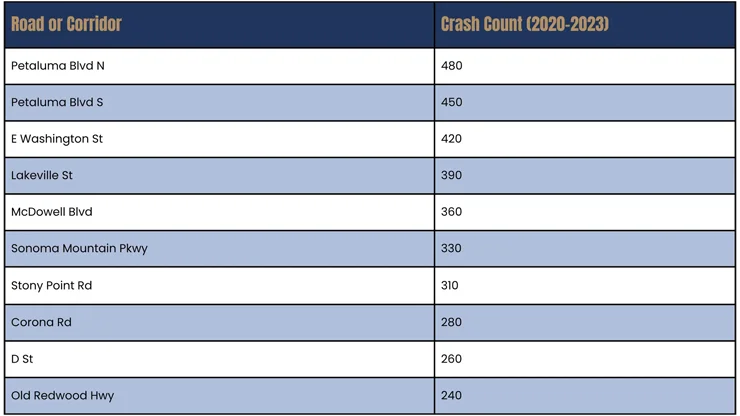 | Road or Corridor | Crash Count (2020-2023) |
|---|---|
| Petaluma Blvd N | 480 |
| Petaluma Blvd S | 450 |
| E Washington St | 420 |
| Lakeville St | 390 |
| McDowell Blvd | 360 |
| Sonoma Mountain Pkwy | 330 |
| Stony Point Rd | 310 |
| Corona Rd | 280 |
| D St | 260 |
| Old Redwood Hwy | 240 |